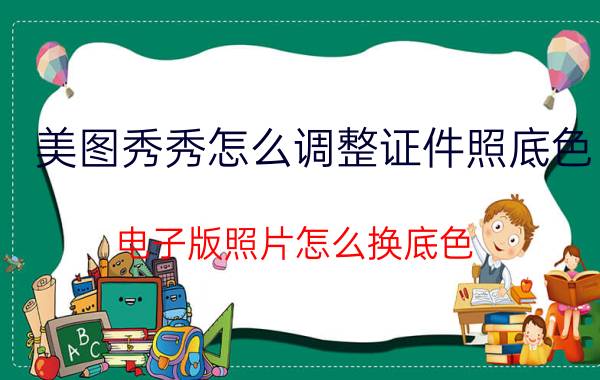 美图秀秀怎么调整证件照底色

电子版照片怎么换底色

ABC